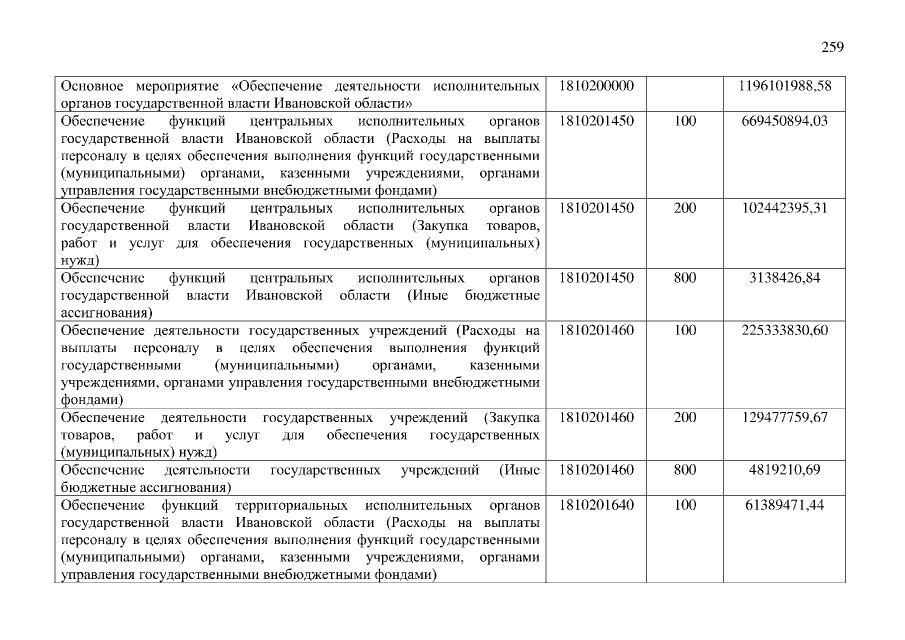 259

| Основное мероприятие «Обеспечение деятельности исполнительных органов государственной власти Ивановской области» | 1810200000 |  | 1196101988,58 |
|---|---|---|---|
| Обеспечение функций центральных исполнительных органов государственной власти Ивановской области (Расходы на выплаты персоналу в целях обеспечения выполнения функций государственными (муниципальными) органами, казенными учреждениями, органами управления государственными внебюджетными фондами) | 1810201450 | 100 | 669450894,03 |
| Обеспечение функций центральных исполнительных органов государственной власти Ивановской области (Закупка товаров, работ и услуг для обеспечения государственных (муниципальных) нужд) | 1810201450 | 200 | 102442395,31 |
| Обеспечение функций центральных исполнительных органов государственной власти Ивановской области (Иные бюджетные ассигнования) | 1810201450 | 800 | 3138426,84 |
| Обеспечение деятельности государственных учреждений (Расходы на выплаты персоналу в целях обеспечения выполнения функций государственными (муниципальными) органами, казенными учреждениями, органами управления государственными внебюджетными фондами) | 1810201460 | 100 | 225333830,60 |
| Обеспечение деятельности государственных учреждений (Закупка товаров, работ и услуг для обеспечения государственных (муниципальных) нужд) | 1810201460 | 200 | 129477759,67 |
| Обеспечение деятельности государственных учреждений (Иные бюджетные ассигнования) | 1810201460 | 800 | 4819210,69 |
| Обеспечение функций территориальных исполнительных органов государственной власти Ивановской области (Расходы на выплаты персоналу в целях обеспечения выполнения функций государственными (муниципальными) органами, казенными учреждениями, органами управления государственными внебюджетными фондами) | 1810201640 | 100 | 61389471,44 |